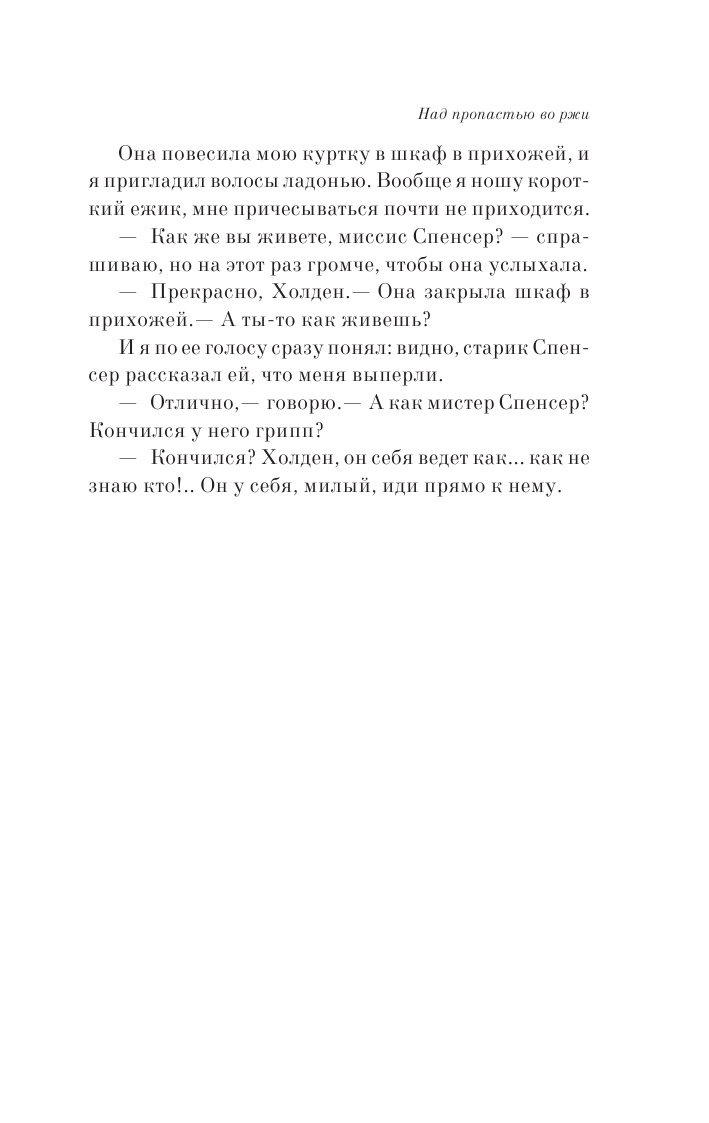 Над пропастью во ржи

Она повесила мою куртку в шкаф в прихожей, и я пригладил волосы ладонью. Вообще я ношу короткий ежик, мне причесываться почти не приходится.

— Как же вы живете, миссис Спенсер? — спрашиваю, но на этот раз громче, чтобы она услыхала.

— Прекрасно, Холден.— Она закрыла шкаф в прихожей.— А ты-то как живешь?

И я по ее голосу сразу понял: видно, старик Спенсер рассказал ей, что меня выперли.

— Отлично,— говорю.— А как мистер Спенсер? Кончился у него грипп?

— Кончился? Холден, он себя ведет как... как не знаю кто!.. Он у себя, милый, иди прямо к нему.